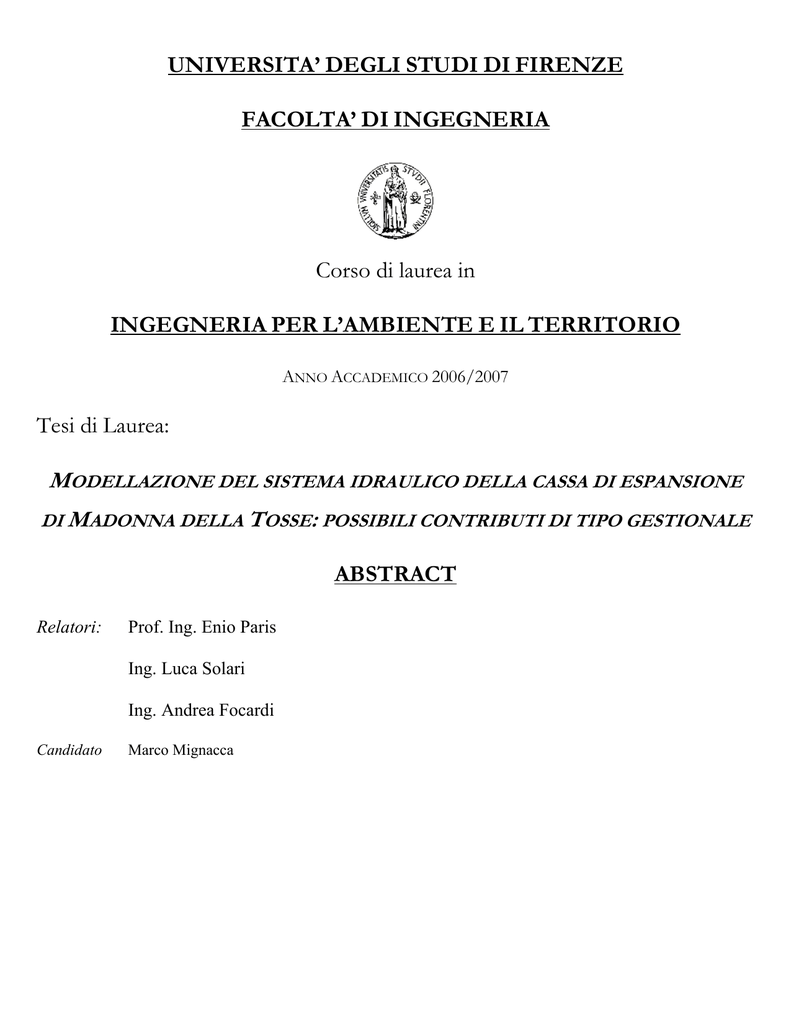 UNIVERSITA' DEGLI STUDI DI FIRENZE

FACOLTA' DI INGEGNERIA

SIGILLVM VNIVERSITATIS STVDII FLORENTINI

Corso di laurea in

INGEGNERIA PER L'AMBIENTE E IL TERRITORIO

ANNO ACCADEMICO 2006/2007

Tesi di Laurea:

MODELLAZIONE DEL SISTEMA IDRAULICO DELLA CASSA DI ESPANSIONE DI MADONNA DELLA TOSSE: POSSIBILI CONTRIBUTI DI TIPO GESTIONALE

ABSTRACT

Relatori: Prof. Ing. Enio Paris

Ing. Luca Solari

Ing. Andrea Focardi

Candidato Marco Mignacca